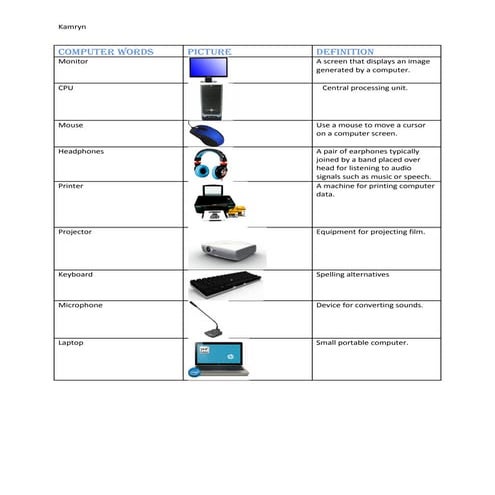 Kamryn

| COMPUTER WORDS | PICTURE | DEFINITION |
|---|---|---|
| Monitor | | A screen that displays an image generated by a computer. |
| CPU | | Central processing unit. |
| Mouse | | Use a mouse to move a cursor on a computer screen. |
| Headphones | | A pair of earphones typically joined by a band placed over head for listening to audio signals such as music or speech. |
| Printer | | A machine for printing computer data. |
| Projector | | Equipment for projecting film. |
| Keyboard | | Spelling alternatives |
| Microphone | | Device for converting sounds. |
| Laptop | | Small portable computer. |